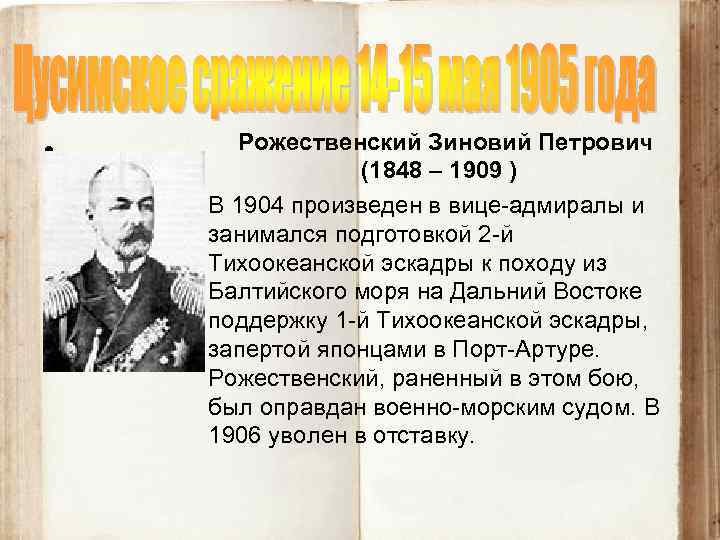 Цусимское сражение 14-15 мая 1905 года

Рожественский Зиновий Петрович (1848 – 1909 )

В 1904 произведен в вице-адмиралы и занимался подготовкой 2-й Тихоокеанской эскадры к походу из Балтийского моря на Дальний Востоке поддержку 1-й Тихоокеанской эскадры, запертой японцами в Порт-Артуре. Рожественский, раненный в этом бою, был оправдан военно-морским судом. В 1906 уволен в отставку.